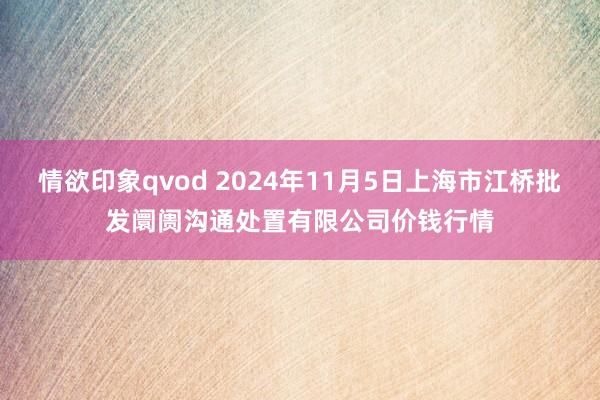 情欲印象qvod 2024年11月5日上海市江桥批发阛阓沟通处置有限公司价钱行情